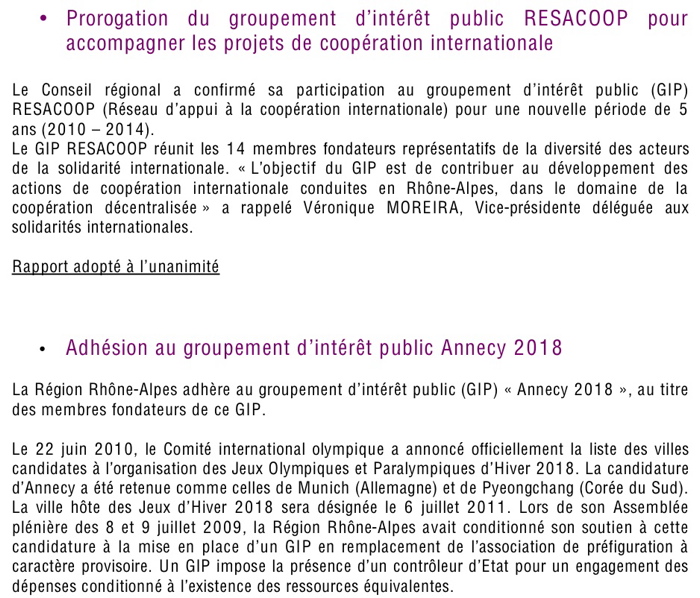 • Prorogation du groupement d'intérêt public RESACOOP pour accompagner les projets de coopération internationale

Le Conseil régional a confirmé sa participation au groupement d'intérêt public (GIP) RESACOOP (Réseau d'appui à la coopération internationale) pour une nouvelle période de 5 ans (2010 – 2014).
Le GIP RESACOOP réunit les 14 membres fondateurs représentatifs de la diversité des acteurs de la solidarité internationale. « L'objectif du GIP est de contribuer au développement des actions de coopération internationale conduites en Rhône-Alpes, dans le domaine de la coopération décentralisée » a rappelé Véronique MOREIRA, Vice-présidente déléguée aux solidarités internationales.

Rapport adopté à l'unanimité

• Adhésion au groupement d'intérêt public Annecy 2018

La Région Rhône-Alpes adhère au groupement d'intérêt public (GIP) « Annecy 2018 », au titre des membres fondateurs de ce GIP.

Le 22 juin 2010, le Comité international olympique a annoncé officiellement la liste des villes candidates à l'organisation des Jeux Olympiques et Paralympiques d'Hiver 2018. La candidature d'Annecy a été retenue comme celles de Munich (Allemagne) et de Pyeongchang (Corée du Sud). La ville hôte des Jeux d'Hiver 2018 sera désignée le 6 juillet 2011. Lors de son Assemblée plénière des 8 et 9 juillet 2009, la Région Rhône-Alpes avait conditionné son soutien à cette candidature à la mise en place d'un GIP en remplacement de l'association de préfiguration à caractère provisoire. Un GIP impose la présence d'un contrôleur d'Etat pour un engagement des dépenses conditionné à l'existence des ressources équivalentes.